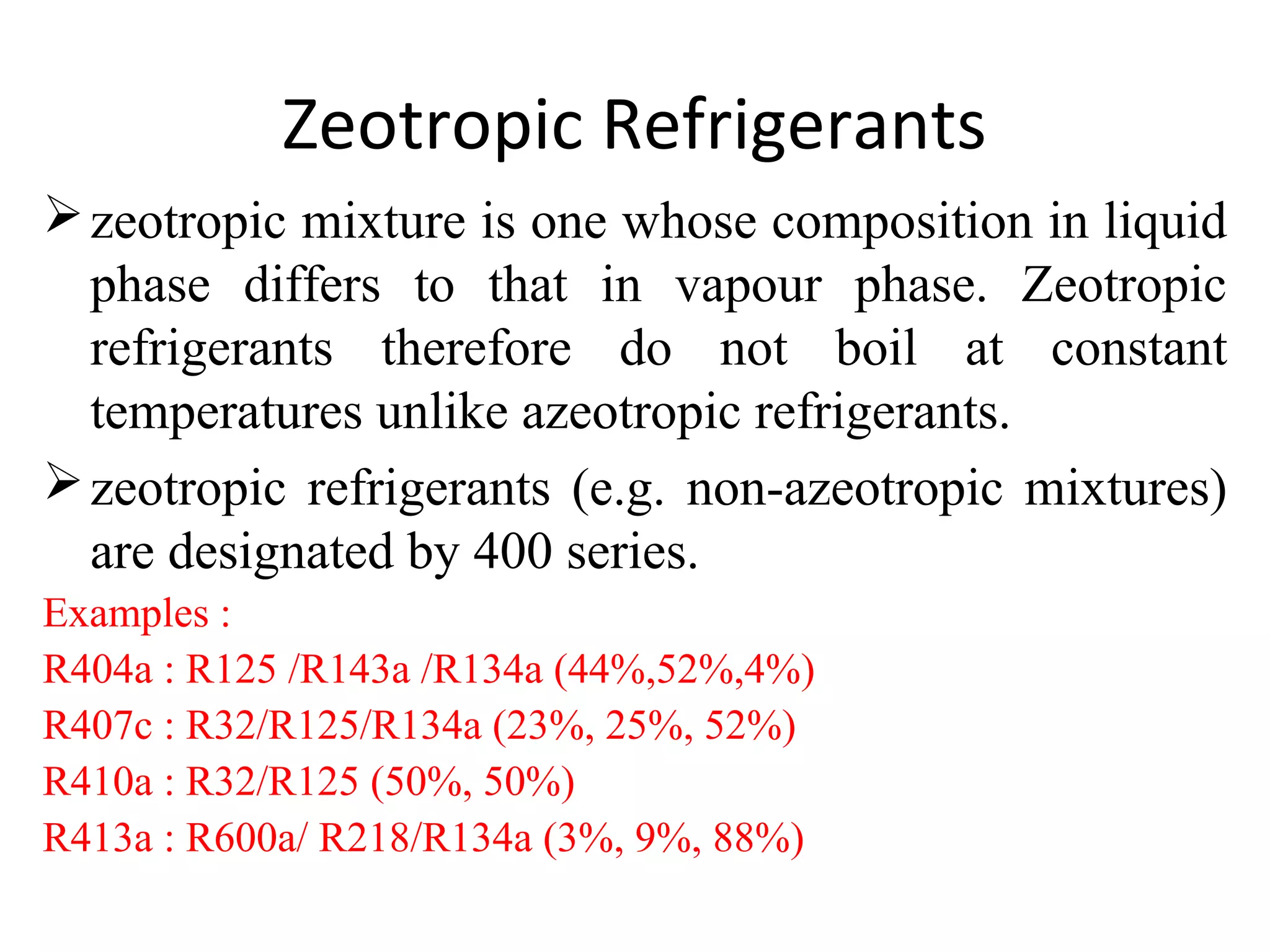 Zeotropic Refrigerants

➢ zeotropic mixture is one whose composition in liquid phase differs to that in vapour phase. Zeotropic refrigerants therefore do not boil at constant temperatures unlike azeotropic refrigerants.

➢ zeotropic refrigerants (e.g. non-azeotropic mixtures) are designated by 400 series.

Examples :
R404a : R125 /R143a /R134a (44%,52%,4%)
R407c : R32/R125/R134a (23%, 25%, 52%)
R410a : R32/R125 (50%, 50%)
R413a : R600a/ R218/R134a (3%, 9%, 88%)